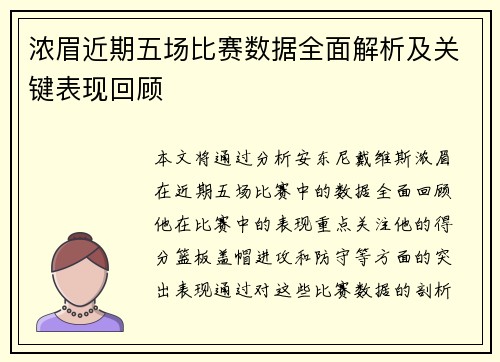 浓眉近期五场比赛数据全面解析及关键表现回顾

本文将通过分析安东尼戴维斯浓眉在近期五场比赛中的数据全面回顾他在比赛中的表现重点关注他的得分篮板盖帽进攻和防守等方面的突出表现通过对这些比赛数据的剖析